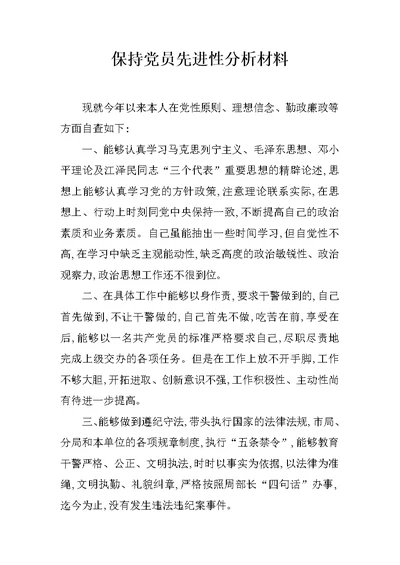 保持党员先进性分析材料

现就今年以来本人在党性原则、理想信念、勤政廉政等方面自查如下：

一、能够认真学习马克思列宁主义、毛泽东思想、邓小平理论及江泽民同志“三个代表”重要思想的精辟论述，思想上能够认真学习党的方针政策，注意理论联系实际，在思想上、行动上时刻同党中央保持一致，不断提高自己的政治素质和业务素质。自己虽能抽出一些时间学习，但自觉性不高，在学习中缺乏主观能动性，缺乏高度的政治敏锐性、政治观察力，政治思想工作还不很到位。

二、在具体工作中能够以身作责，要求干警做到的，自己首先做到，不让干警做的，自己首先不做，吃苦在前，享受在后，能够以一名共产党员的标准严格要求自己，尽职尽责地完成上级交办的各项任务。但是在工作上放不开手脚，工作不够大胆，开拓进取、创新意识不强，工作积极性、主动性尚有待进一步提高。

三、能够做到遵纪守法，带头执行国家的法律法规，市局、分局和本单位的各项规章制度，执行“五条禁令”，能够教育干警严格、公正、文明执法，时时以事实为依据，以法律为准绳，文明执勤、礼貌纠章，严格按照周部长“四句话”办事，迄今为止，没有发生违法违纪案事件。